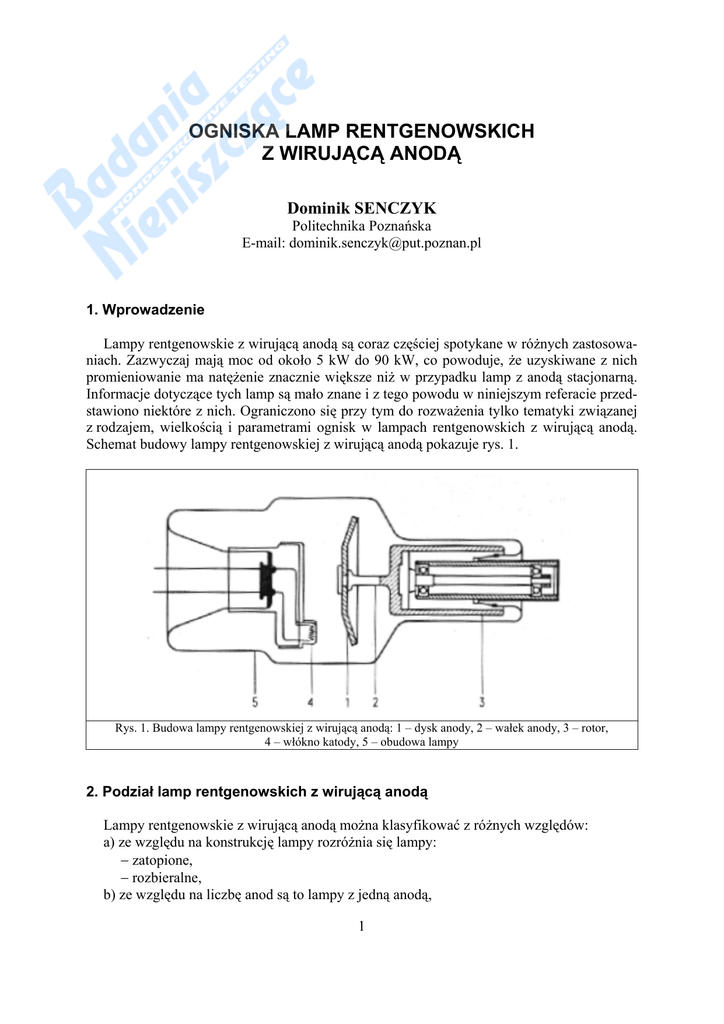 Badania Nieniszczące
NONDESTRUCTIVE TESTING

OGNISKA LAMP RENTGENOWSKICH
Z WIRUJĄCĄ ANODĄ

Dominik SENCZYK
Politechnika Poznańska
E-mail: dominik.senczyk@put.poznan.pl

1. Wprowadzenie

Lampy rentgenowskie z wirującą anodą są coraz częściej spotykane w różnych zastosowaniach. Zazwyczaj mają moc od około 5 kW do 90 kW, co powoduje, że uzyskiwane z nich promieniowanie ma natężenie znacznie większe niż w przypadku lamp z anodą stacjonarną. Informacje dotyczące tych lamp są mało znane i z tego powodu w niniejszym referacie przedstawiono niektóre z nich. Ograniczono się przy tym do rozważenia tylko tematyki związanej z rodzajem, wielkością i parametrami ognisk w lampach rentgenowskich z wirującą anodą. Schemat budowy lampy rentgenowskiej z wirującą anodą pokazuje rys. 1.

5 4 1 2 3

Rys. 1. Budowa lampy rentgenowskiej z wirującą anodą: 1 – dysk anody, 2 – wałek anody, 3 – rotor, 4 – włókno katody, 5 – obudowa lampy

2. Podział lamp rentgenowskich z wirującą anodą

Lampy rentgenowskie z wirującą anodą można klasyfikować z różnych względów:
a) ze względu na konstrukcję lampy rozróżnia się lampy:
– zatopione,
– rozbieralne,
b) ze względu na liczbę anod są to lampy z jedną anodą,

1